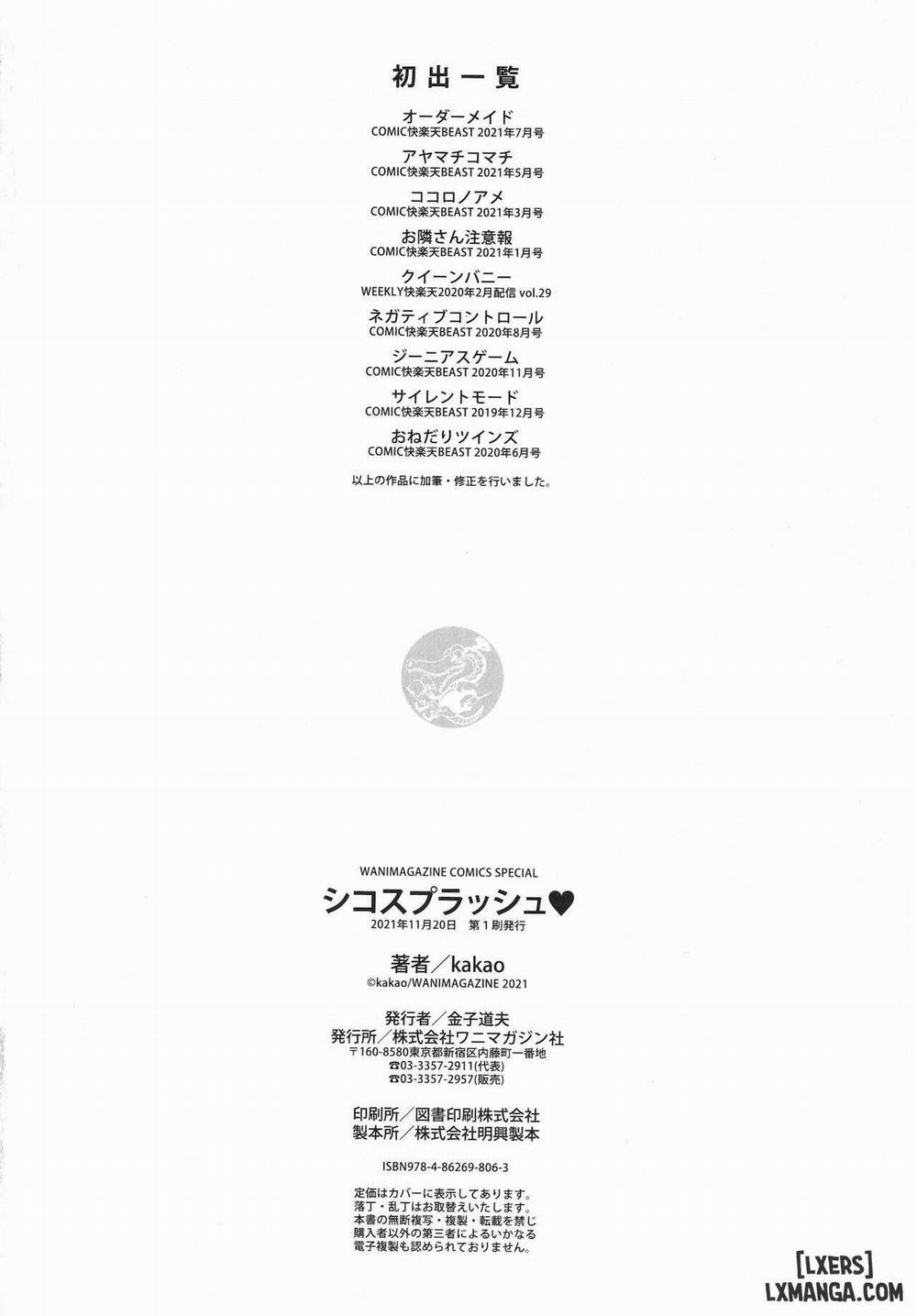 初出一覧

オーダーメイド
COMIC快楽天BEAST 2021年7月号

アヤマチコマチ
COMIC快楽天BEAST 2021年5月号

ココロノアメ
COMIC快楽天BEAST 2021年3月号

お隣さん注意報
COMIC快楽天BEAST 2021年1月号

クイーンバニー
WEEKLY快楽天2020年2月配信 vol.29

ネガティブコントロール
COMIC快楽天BEAST 2020年8月号

ジーニアスゲーム
COMIC快楽天BEAST 2020年11月号

サイレントモード
COMIC快楽天BEAST 2019年12月号

おねだりツインズ
COMIC快楽天BEAST 2020年6月号

以上の作品に加筆・修正を行いました。

WANIMAGAZINE COMICS SPECIAL
シコスプラッシュ♥
2021年11月20日 第1刷発行

著者/kakao
©kakao/WANIMAGAZINE 2021

発行者/金子道夫
発行所/株式会社ワニマガジン社
〒160-8580東京都新宿区内藤町一番地
☎03-3357-2911(代表)
☎03-3357-2957(販売)

印刷所/図書印刷株式会社
製本所/株式会社明興製本

ISBN978-4-86269-806-3

定価はカバーに表示してあります。
落丁・乱丁はお取替えいたします。
本書の無断複写・複製・転載を禁じ
購入者以外の第三者によるいかなる
電子複製も認められておりません。

[LXERS]
LXMANGA.COM